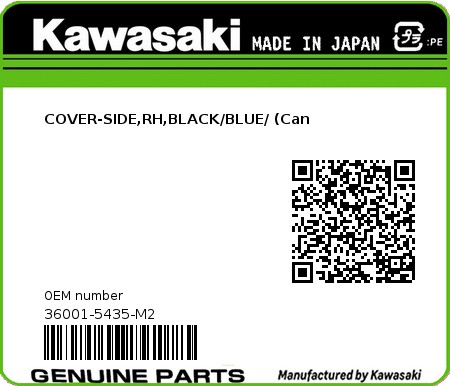 Kawasaki MADE IN JAPAN プラ :PE

COVER-SIDE,RH,BLACK/BLUE/ (Can

0EM number
36001-5435-M2

GENUINE PARTS

Manufactured by Kawasaki